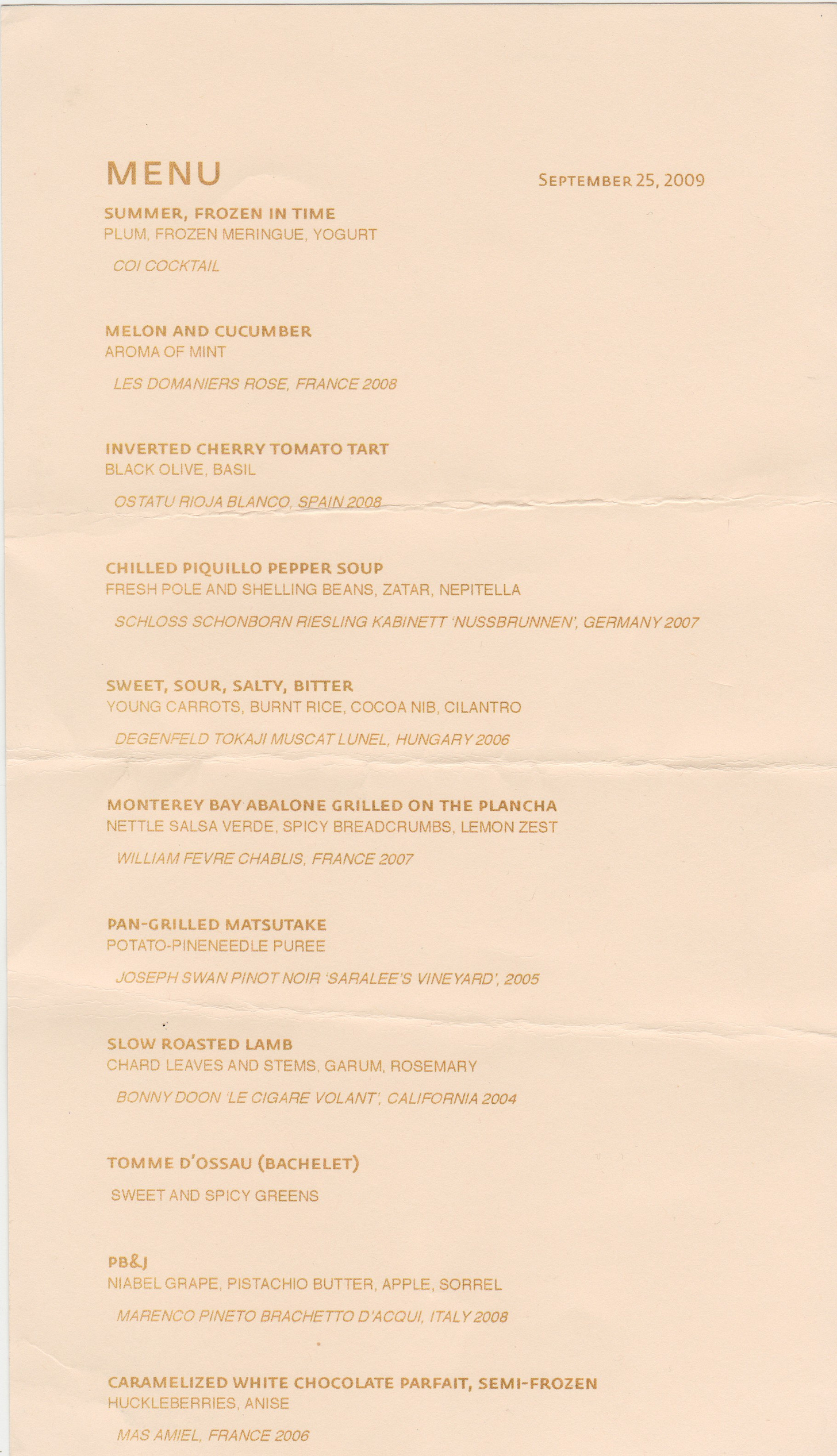 MENU

SEPTEMBER 25, 2009

SUMMER, FROZEN IN TIME
PLUM, FROZEN MERINGUE, YOGURT

COI COCKTAIL

MELON AND CUCUMBER
AROMA OF MINT

LES DOMANIERS ROSE, FRANCE 2008

INVERTED CHERRY TOMATO TART
BLACK OLIVE, BASIL

OSTATU RIOJA BLANCO, SPAIN 2008

CHILLED PIQUILLO PEPPER SOUP
FRESH POLE AND SHELLING BEANS, ZATAR, NEPITELLA

SCHLOSS SCHONBORN RIESLING KABINETT 'NUSSBRUNNEN', GERMANY 2007

SWEET, SOUR, SALTY, BITTER
YOUNG CARROTS, BURNT RICE, COCOA NIB, CILANTRO

DEGENFELD TOKAJI MUSCAT LUNEL, HUNGARY 2006

MONTEREY BAY ABALONE GRILLED ON THE PLANCHA
NETTLE SALSA VERDE, SPICY BREADCRUMBS, LEMON ZEST

WILLIAM FEVRE CHABLIS, FRANCE 2007

PAN-GRILLED MATSUTAKE
POTATO-PINENEEDLE PUREE

JOSEPH SWAN PINOT NOIR 'SARALEE'S VINEYARD', 2005

SLOW ROASTED LAMB
CHARD LEAVES AND STEMS, GARUM, ROSEMARY

BONNY DOON 'LE CIGARE VOLANT', CALIFORNIA 2004

TOMME D'OSSAU (BACHELET)

SWEET AND SPICY GREENS

PB&J
NIABEL GRAPE, PISTACHIO BUTTER, APPLE, SORREL

MARENCO PINETO BRACHETTO D'ACQUI, ITALY 2008

CARAMELIZED WHITE CHOCOLATE PARFAIT, SEMI-FROZEN
HUCKLEBERRIES, ANISE

MAS AMIEL, FRANCE 2006